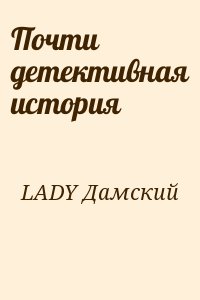 Почти детективная история

LADY Дамский